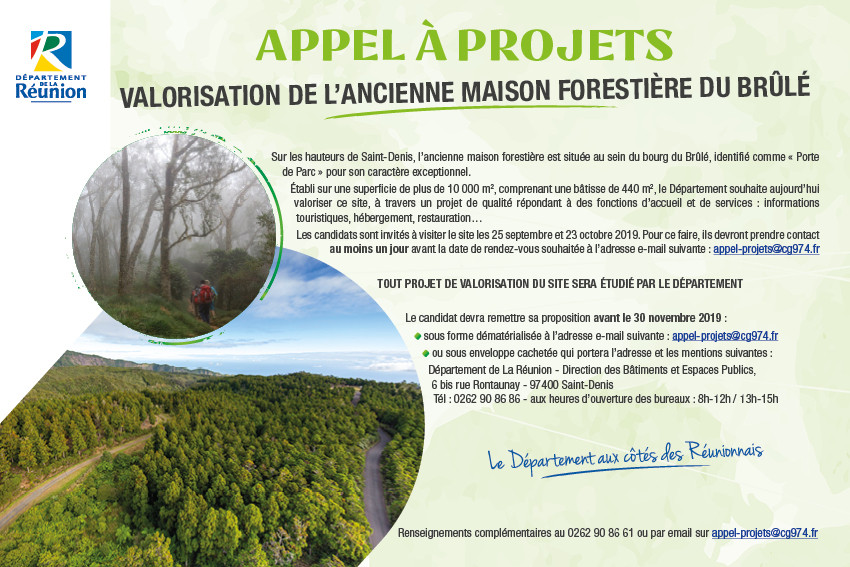 DÉPARTEMENT DE LA Réunion

APPEL À PROJETS

VALORISATION DE L'ANCIENNE MAISON FORESTIÈRE DU BRÛLÉ

Sur les hauteurs de Saint-Denis, l'ancienne maison forestière est située au sein du bourg du Brûlé, identifié comme « Porte de Parc » pour son caractère exceptionnel.

Établi sur une superficie de plus de 10 000 m², comprenant une bâtisse de 440 m², le Département souhaite aujourd'hui valoriser ce site, à travers un projet de qualité répondant à des fonctions d'accueil et de services : informations touristiques, hébergement, restauration…

Les candidats sont invités à visiter le site les 25 septembre et 23 octobre 2019. Pour ce faire, ils devront prendre contact au moins un jour avant la date de rendez-vous souhaitée à l'adresse e-mail suivante : appel-projets@cg974.fr

TOUT PROJET DE VALORISATION DU SITE SERA ÉTUDIÉ PAR LE DÉPARTEMENT

Le candidat devra remettre sa proposition avant le 30 novembre 2019 :
sous forme dématérialisée à l'adresse e-mail suivante : appel-projets@cg974.fr
ou sous enveloppe cachetée qui portera l'adresse et les mentions suivantes :
Département de La Réunion - Direction des Bâtiments et Espaces Publics,
6 bis rue Rontaunay - 97400 Saint-Denis
Tél : 0262 90 86 86 - aux heures d'ouverture des bureaux : 8h-12h / 13h-15h

Le Département aux côtés des Réunionnais

Renseignements complémentaires au 0262 90 86 61 ou par email sur appel-projets@cg974.fr